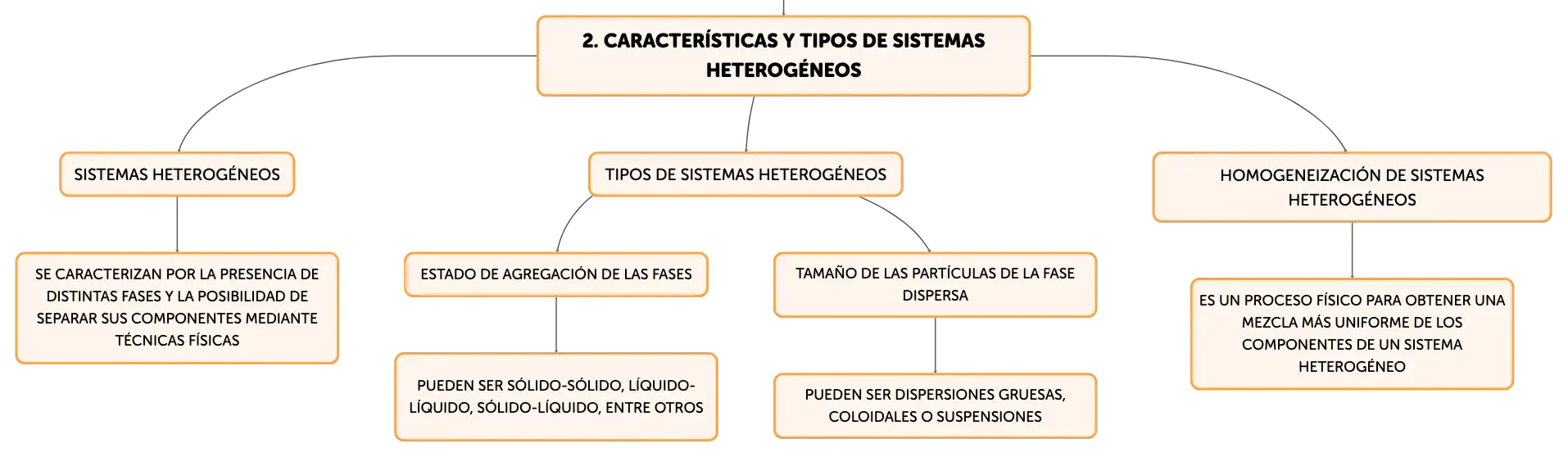 2. CARACTERÍSTICAS Y TIPOS DE SISTEMAS HETEROGÉNEOS

SISTEMAS HETEROGÉNEOS

SE CARACTERIZAN POR LA PRESENCIA DE DISTINTAS FASES Y LA POSIBILIDAD DE SEPARAR SUS COMPONENTES MEDIANTE TÉCNICAS FÍSICAS

TIPOS DE SISTEMAS HETEROGÉNEOS

ESTADO DE AGREGACIÓN DE LAS FASES

PUEDEN SER SÓLIDO-SÓLIDO, LÍQUIDO-LÍQUIDO, SÓLIDO-LÍQUIDO, ENTRE OTROS

TAMAÑO DE LAS PARTÍCULAS DE LA FASE DISPERSA

PUEDEN SER DISPERSIONES GRUESAS, COLOIDALES O SUSPENSIONES

HOMOGENEIZACIÓN DE SISTEMAS HETEROGÉNEOS

ES UN PROCESO FÍSICO PARA OBTENER UNA MEZCLA MÁS UNIFORME DE LOS COMPONENTES DE UN SISTEMA HETEROGÉNEO